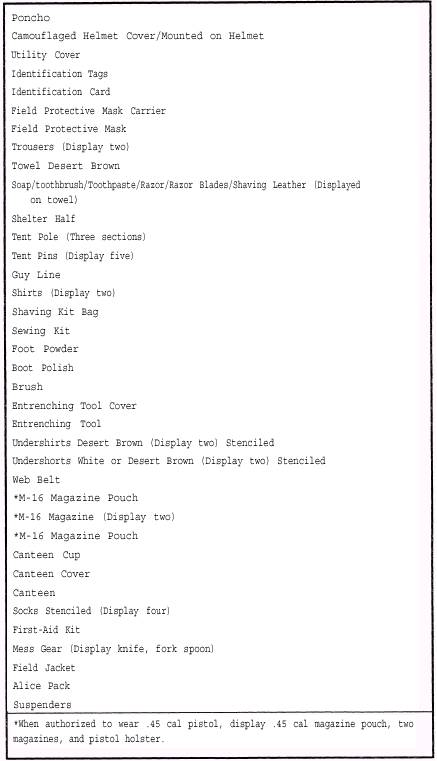 Poncho
Camouflaged Helmet Cover/Mounted on Helmet
Utility Cover
Identification Tags
Identification Card
Field Protective Mask Carrier
Field Protective Mask
Trousers (Display two)
Towel Desert Brown
Soap/toothbrush/Toothpaste/Razor/Razor Blades/Shaving Leather (Displayed on towel)
Shelter Half
Tent Pole (Three sections)
Tent Pins (Display five)
Guy Line
Shirts (Display two)
Shaving Kit Bag
Sewing Kit
Foot Powder
Boot Polish
Brush
Entrenching Tool Cover
Entrenching Tool
Undershirts Desert Brown (Display two) Stenciled
Undershorts White or Desert Brown (Display two) Stenciled
Web Belt
*M-16 Magazine Pouch
*M-16 Magazine (Display two)
*M-16 Magazine Pouch
Canteen Cup
Canteen Cover
Canteen
Socks Stenciled (Display four)
First-Aid Kit
Mess Gear (Display knife, fork spoon)
Field Jacket
Alice Pack
Suspenders

*When authorized to wear .45 cal pistol, display .45 cal magazine pouch, two magazines, and pistol holster.